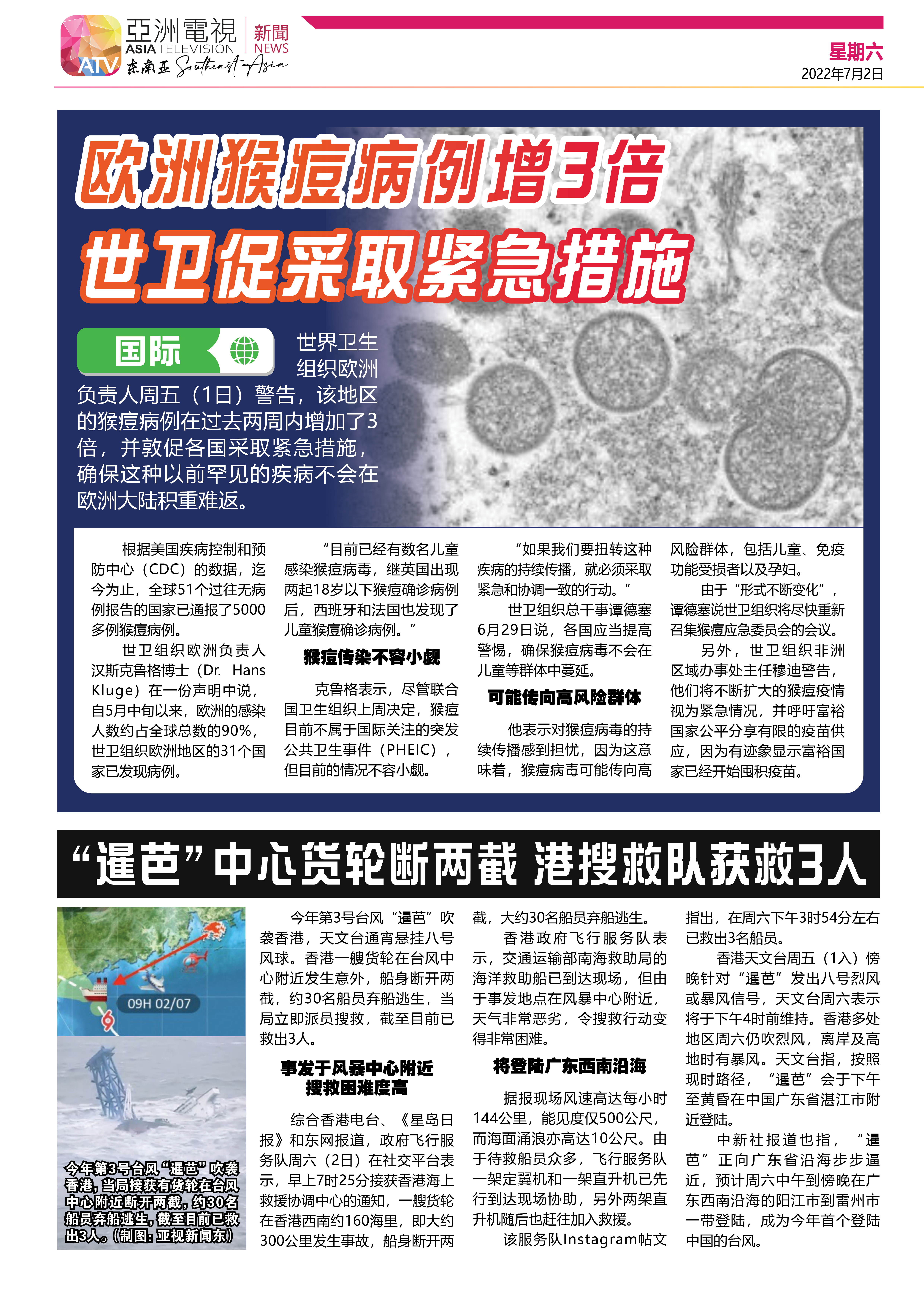 亞洲電視 ASIA TELEVISION ATV 东南亚 Southeast Asia 新聞 NEWS

星期六
2022年7月2日

欧洲猴痘病例增3倍
世卫促采取紧急措施

国际

世界卫生组织欧洲负责人周五（1日）警告，该地区的猴痘病例在过去两周内增加了3倍，并敦促各国采取紧急措施，确保这种以前罕见的疾病不会在欧洲大陆积重难返。

根据美国疾病控制和预防中心（CDC）的数据，迄今为止，全球51个过往无病例报告的国家已通报了5000多例猴痘病例。

世卫组织欧洲负责人汉斯克鲁格博士（Dr. Hans Kluge）在一份声明中说，自5月中旬以来，欧洲的感染人数约占全球总数的90%，世卫组织欧洲地区的31个国家已发现病例。

“目前已经有数名儿童感染猴痘病毒，继英国出现两起18岁以下猴痘确诊病例后，西班牙和法国也发现了儿童猴痘确诊病例。”

猴痘传染不容小觑

克鲁格表示，尽管联合国卫生组织上周决定，猴痘目前不属于国际关注的突发公共卫生事件（PHEIC），但目前的情况不容小觑。

“如果我们要扭转这种疾病的持续传播，就必须采取紧急和协调一致的行动。”

世卫组织总干事谭德塞6月29日说，各国应当提高警惕，确保猴痘病毒不会在儿童等群体中蔓延。

可能传向高风险群体

他表示对猴痘病毒的持续传播感到担忧，因为这意味着，猴痘病毒可能传向高风险群体，包括儿童、免疫功能受损者以及孕妇。

由于“形式不断变化”，谭德塞说世卫组织将尽快重新召集猴痘应急委员会的会议。

另外，世卫组织非洲区域办事处主任穆迪警告，他们将不断扩大的猴痘疫情视为紧急情况，并呼吁富裕国家公平分享有限的疫苗供应，因为有迹象显示富裕国家已经开始囤积疫苗。

“暹芭”中心货轮断两截 港搜救队获救3人

09H 02/07

今年第3号台风“暹芭”吹袭香港，当局接获有货轮在台风中心附近断开两截，约30名船员弃船逃生，截至目前已救出3人。（制图：亚视新闻东）

今年第3号台风“暹芭”吹袭香港，天文台通宵悬挂八号风球。香港一艘货轮在台风中心附近发生意外，船身断开两截，约30名船员弃船逃生，当局立即派员搜救，截至目前已救出3人。

事发于风暴中心附近
搜救困难度高

综合香港电台、《星岛日报》和东网报道，政府飞行服务队周六（2日）在社交平台表示，早上7时25分接获香港海上救援协调中心的通知，一艘货轮在香港西南约160海里，即大约300公里发生事故，船身断开两截，大约30名船员弃船逃生。

香港政府飞行服务队表示，交通运输部南海救助局的海洋救助船已到达现场，但由于事发地点在风暴中心附近，天气非常恶劣，令搜救行动变得非常困难。

将登陆广东西南沿海

据报现场风速高达每小时144公里，能见度仅500公尺，而海面涌浪亦高达10公尺。由于待救船员众多，飞行服务队一架定翼机和一架直升机已先行到达现场协助，另外两架直升机随后也赶往加入救援。

该服务队Instagram帖文指出，在周六下午3时54分左右已救出3名船员。

香港天文台周五（1入）傍晚针对“暹芭”发出八号烈风或暴风信号，天文台周六表示将于下午4时前维持。香港多处地区周六仍吹烈风，离岸及高地时有暴风。天文台指，按照现时路径，“暹芭”会于下午至黄昏在中国广东省湛江市附近登陆。

中新社报道也指，“暹芭”正向广东省沿海步步逼近，预计周六中午到傍晚在广东西南沿海的阳江市到雷州市一带登陆，成为今年首个登陆中国的台风。